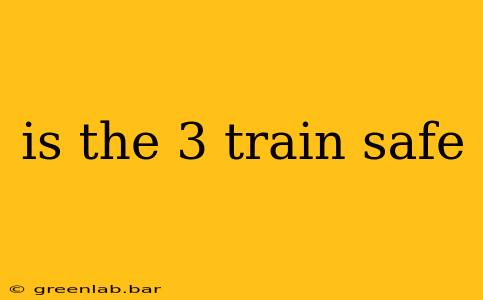 is the 3 train safe

© greenlab.bar